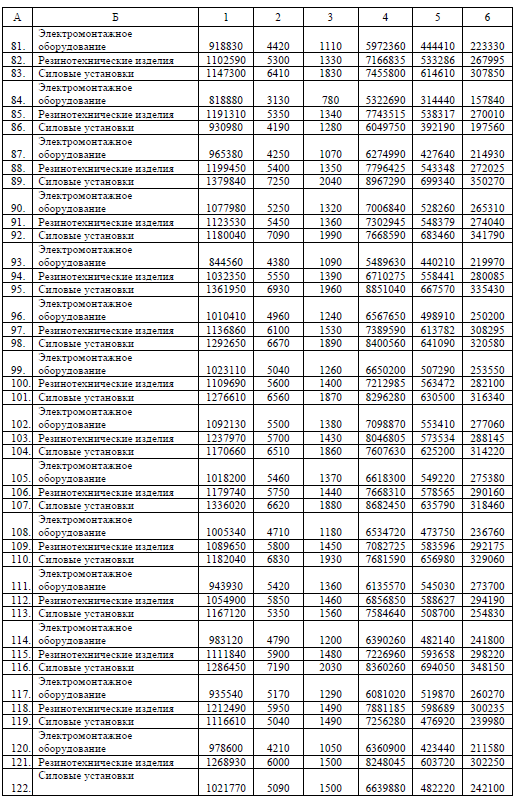 | А | Б | 1 | 2 | 3 | 4 | 5 | 6 |
|---|---|---|---|---|---|---|---|
| 81. | Электромонтажное оборудование | 918830 | 4420 | 1110 | 5972360 | 444410 | 223330 |
| 82. | Резинотехнические изделия | 1102590 | 5300 | 1330 | 7166835 | 533286 | 267995 |
| 83. | Силовые установки | 1147300 | 6410 | 1830 | 7455800 | 614610 | 307850 |
| 84. | Электромонтажное оборудование | 818880 | 3130 | 780 | 5322690 | 314440 | 157840 |
| 85. | Резинотехнические изделия | 1191310 | 5350 | 1340 | 7743515 | 538317 | 270010 |
| 86. | Силовые установки | 930980 | 4190 | 1280 | 6049750 | 392190 | 197560 |
| 87. | Электромонтажное оборудование | 965380 | 4250 | 1070 | 6274990 | 427640 | 214930 |
| 88. | Резинотехнические изделия | 1199450 | 5400 | 1350 | 7796425 | 543348 | 272025 |
| 89. | Силовые установки | 1379840 | 7250 | 2040 | 8967290 | 699340 | 350270 |
| 90. | Электромонтажное оборудование | 1077980 | 5250 | 1320 | 7006840 | 528260 | 265310 |
| 91. | Резинотехнические изделия | 1123530 | 5450 | 1360 | 7302945 | 548379 | 274040 |
| 92. | Силовые установки | 1180040 | 7090 | 1990 | 7668590 | 683460 | 341790 |
| 93. | Электромонтажное оборудование | 844560 | 4380 | 1090 | 5489630 | 440210 | 219970 |
| 94. | Резинотехнические изделия | 1032350 | 5550 | 1390 | 6710275 | 558441 | 280085 |
| 95. | Силовые установки | 1361950 | 6930 | 1960 | 8851040 | 667570 | 335430 |
| 96. | Электромонтажное оборудование | 1010410 | 4960 | 1240 | 6567650 | 498910 | 250200 |
| 97. | Резинотехнические изделия | 1136860 | 6100 | 1530 | 7389590 | 613782 | 308295 |
| 98. | Силовые установки | 1292650 | 6670 | 1890 | 8400560 | 641090 | 320580 |
| 99. | Электромонтажное оборудование | 1023110 | 5040 | 1260 | 6650200 | 507290 | 253550 |
| 100. | Резинотехнические изделия | 1109690 | 5600 | 1400 | 7212985 | 563472 | 282100 |
| 101. | Силовые установки | 1276610 | 6560 | 1870 | 8296280 | 630500 | 316340 |
| 102. | Электромонтажное оборудование | 1092130 | 5500 | 1380 | 7098870 | 553410 | 277060 |
| 103. | Резинотехнические изделия | 1237970 | 5700 | 1430 | 8046805 | 573534 | 288145 |
| 104. | Силовые установки | 1170660 | 6510 | 1860 | 7607630 | 625200 | 314220 |
| 105. | Электромонтажное оборудование | 1018200 | 5460 | 1370 | 6618300 | 549220 | 275380 |
| 106. | Резинотехнические изделия | 1179740 | 5750 | 1440 | 7668310 | 578565 | 290160 |
| 107. | Силовые установки | 1336020 | 6620 | 1880 | 8682450 | 635790 | 318460 |
| 108. | Электромонтажное оборудование | 1005340 | 4710 | 1180 | 6534720 | 473750 | 236760 |
| 109. | Резинотехнические изделия | 1089650 | 5800 | 1450 | 7082725 | 583596 | 292175 |
| 110. | Силовые установки | 1182040 | 6830 | 1930 | 7681590 | 656980 | 329060 |
| 111. | Электромонтажное оборудование | 943930 | 5420 | 1360 | 6135570 | 545030 | 273700 |
| 112. | Резинотехнические изделия | 1054900 | 5850 | 1460 | 6856850 | 588627 | 294190 |
| 113. | Силовые установки | 1167120 | 5350 | 1560 | 7584640 | 508700 | 254830 |
| 114. | Электромонтажное оборудование | 983120 | 4790 | 1200 | 6390260 | 482140 | 241800 |
| 115. | Резинотехнические изделия | 1111840 | 5900 | 1480 | 7226960 | 593658 | 298220 |
| 116. | Силовые установки | 1286450 | 7190 | 2030 | 8360260 | 694050 | 348150 |
| 117. | Электромонтажное оборудование | 935540 | 5170 | 1290 | 6081020 | 519870 | 260270 |
| 118. | Резинотехнические изделия | 1212490 | 5950 | 1490 | 7881185 | 598689 | 300235 |
| 119. | Силовые установки | 1116610 | 5040 | 1490 | 7256280 | 476920 | 239980 |
| 120. | Электромонтажное оборудование | 978600 | 4210 | 1050 | 6360900 | 423440 | 211580 |
| 121. | Резинотехнические изделия | 1268930 | 6000 | 1500 | 8248045 | 603720 | 302250 |
| 122. | Силовые установки | 1021770 | 5090 | 1500 | 6639880 | 482220 | 242100 |